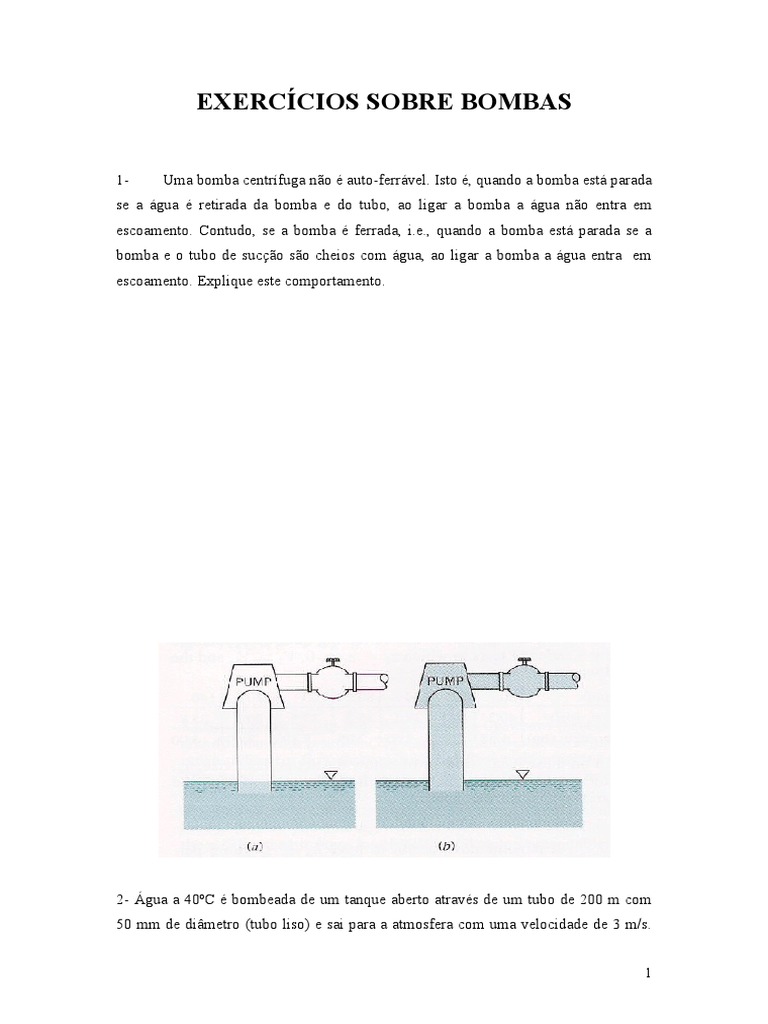 EXERCÍCIOS SOBRE BOMBAS

1- Uma bomba centrífuga não é auto-ferrável. Isto é, quando a bomba está parada se a água é retirada da bomba e do tubo, ao ligar a bomba a água não entra em escoamento. Contudo, se a bomba é ferrada, i.e., quando a bomba está parada se a bomba e o tubo de sucção são cheios com água, ao ligar a bomba a água entra em escoamento. Explique este comportamento.

PUMP

PUMP

(a)

(b)

2- Água a 40ºC é bombeada de um tanque aberto através de um tubo de 200 m com 50 mm de diâmetro (tubo liso) e sai para a atmosfera com uma velocidade de 3 m/s.

1